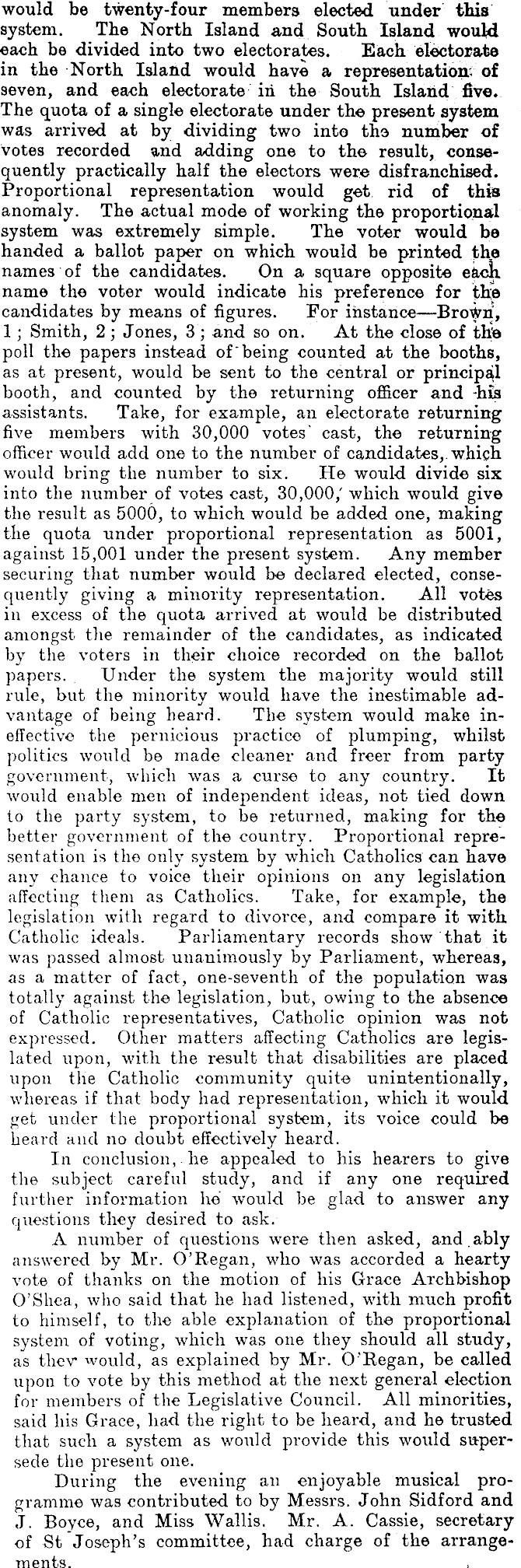 would be twenty-four members elected under this system. The North Island and South Island would each be divided into two electorates. Each electorate in the North Island would have a representation of seven, and each electorate in the South Island five. The quota of a single electorate under the present system was arrived at by dividing two into the number of votes recorded and adding one to the result, consequently practically half the electors were disfranchised. Proportional representation would get rid of this anomaly. The actual mode of working the proportional system was extremely simple. The voter would be handed a ballot paper on which would be printed the names of the candidates. On a square opposite each name the voter would indicate his preference for the candidates by means of figures. For instance—Brown, 1; Smith, 2; Jones, 3; and so on. At the close of the poll the papers instead of being counted at the booths, as at present, would be sent to the central or principal booth, and counted by the returning officer and his assistants. Take, for example, an electorate returning five members with 30,000 votes cast, the returning officer would add one to the number of candidates, which would bring the number to six. He would divide six into the number of votes cast, 30,000, which would give the result as 5000, to which would be added one, making the quota under proportional representation as 5001, against 15,001 under the present system. Any member securing that number would be declared elected, consequently giving a minority representation. All votes in excess of the quota arrived at would be distributed amongst the remainder of the candidates, as indicated by the voters in their choice recorded on the ballot papers. Under the system the majority would still rule, but the minority would have the inestimable advantage of being heard. The system would make ineffective the pernicious practice of plumping, whilst politics would be made cleaner and freer from party government, which was a curse to any country. It would enable men of independent ideas, not tied down to the party system, to be returned, making for the better government of the country. Proportional representation is the only system by which Catholics can have any chance to voice their opinions on any legislation affecting them as Catholics. Take, for example, the legislation with regard to divorce, and compare it with Catholic ideals. Parliamentary records show that it was passed almost unanimously by Parliament, whereas, as a matter of fact, one-seventh of the population was totally against the legislation, but, owing to the absence of Catholic representatives, Catholic opinion was not expressed. Other matters affecting Catholics are legislated upon, with the result that disabilities are placed upon the Catholic community quite unintentionally, whereas if that body had representation, which it would get under the proportional system, its voice could be heard and no doubt effectively heard.

In conclusion, he appealed to his hearers to give the subject careful study, and if any one required further information he would be glad to answer any questions they desired to ask.

A number of questions were then asked, and ably answered by Mr. O'Regan, who was accorded a hearty vote of thanks on the motion of his Grace Archbishop O'Shea, who said that he had listened, with much profit to himself, to the able explanation of the proportional system of voting, which was one they should all study, as they would, as explained by Mr. O'Regan, be called upon to vote by this method at the next general election for members of the Legislative Council. All minorities, said his Grace, had the right to be heard, and he trusted that such a system as would provide this would supersede the present one.

During the evening an enjoyable musical programme was contributed to by Messrs. John Sidford and J. Boyce, and Miss Wallis. Mr. A. Cassie, secretary of St Joseph's committee, had charge of the arrangements.